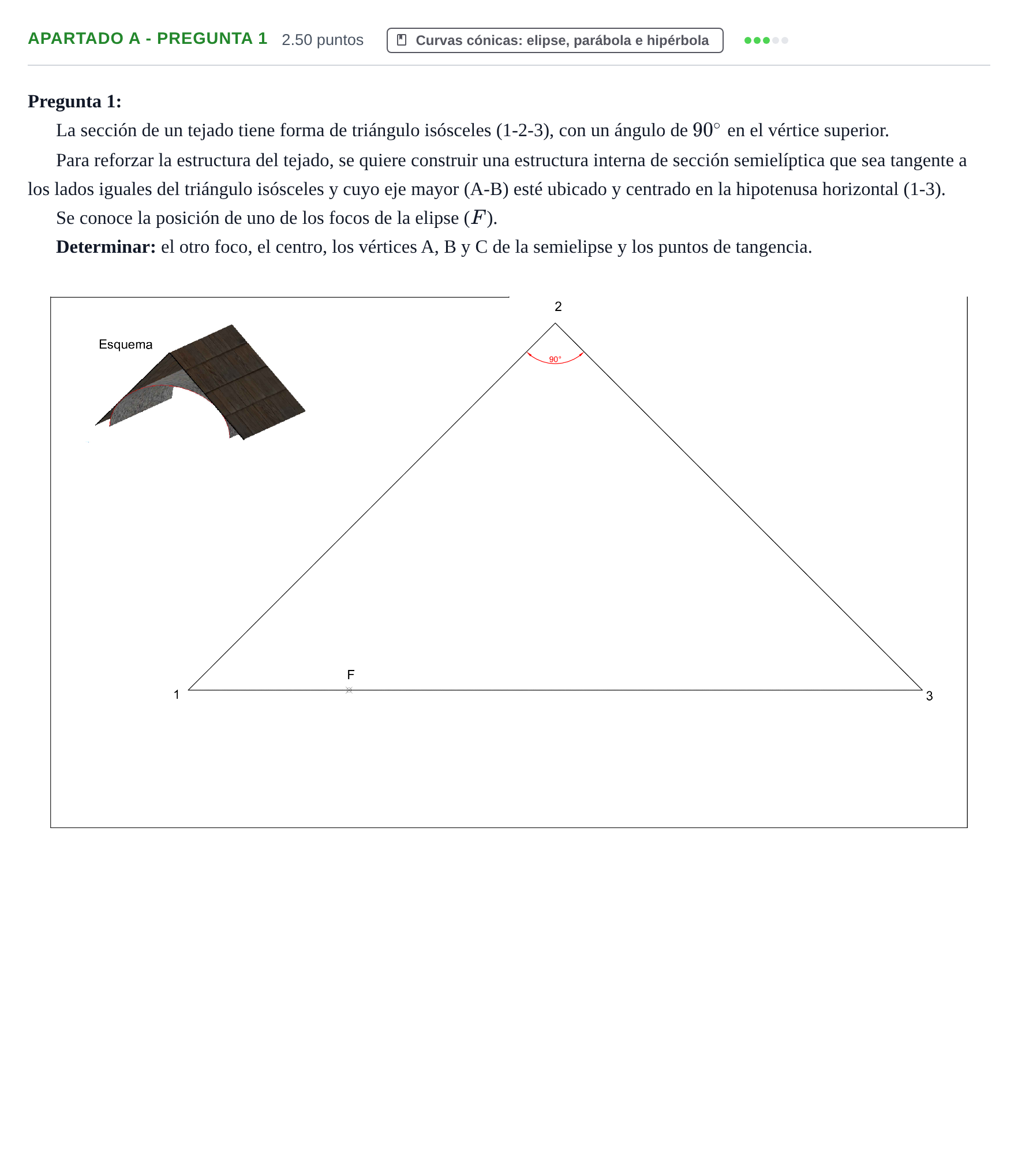 APARTADO A - PREGUNTA 1 2.50 puntos Curvas cónicas: elipse, parábola e hipérbola

Pregunta 1:

La sección de un tejado tiene forma de triángulo isósceles (1-2-3), con un ángulo de $90^\circ$ en el vértice superior.

Para reforzar la estructura del tejado, se quiere construir una estructura interna de sección semielíptica que sea tangente a los lados iguales del triángulo isósceles y cuyo eje mayor (A-B) esté ubicado y centrado en la hipotenusa horizontal (1-3).

Se conoce la posición de uno de los focos de la elipse ($F$).

Determinar: el otro foco, el centro, los vértices A, B y C de la semielipse y los puntos de tangencia.

Esquema

2

90°

F

1

3